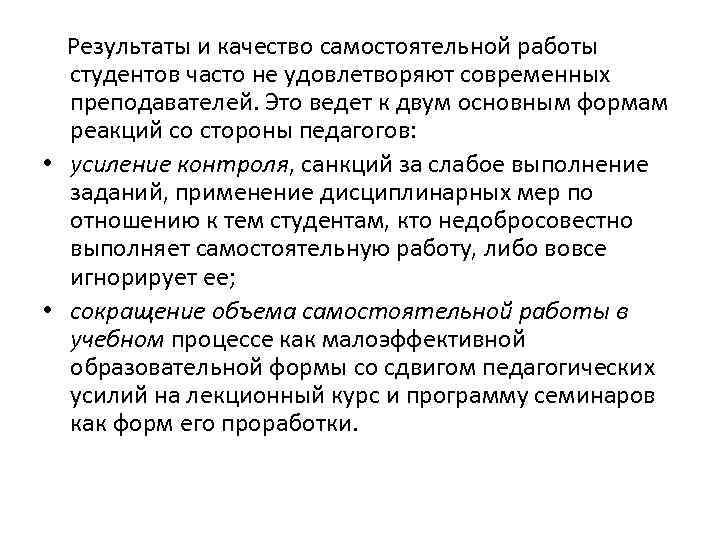 Результаты и качество самостоятельной работы студентов часто не удовлетворяют современных преподавателей. Это ведет к двум основным формам реакций со стороны педагогов:

• усиление контроля, санкций за слабое выполнение заданий, применение дисциплинарных мер по отношению к тем студентам, кто недобросовестно выполняет самостоятельную работу, либо вовсе игнорирует ее;

• сокращение объема самостоятельной работы в учебном процессе как малоэффективной образовательной формы со сдвигом педагогических усилий на лекционный курс и программу семинаров как форм его проработки.